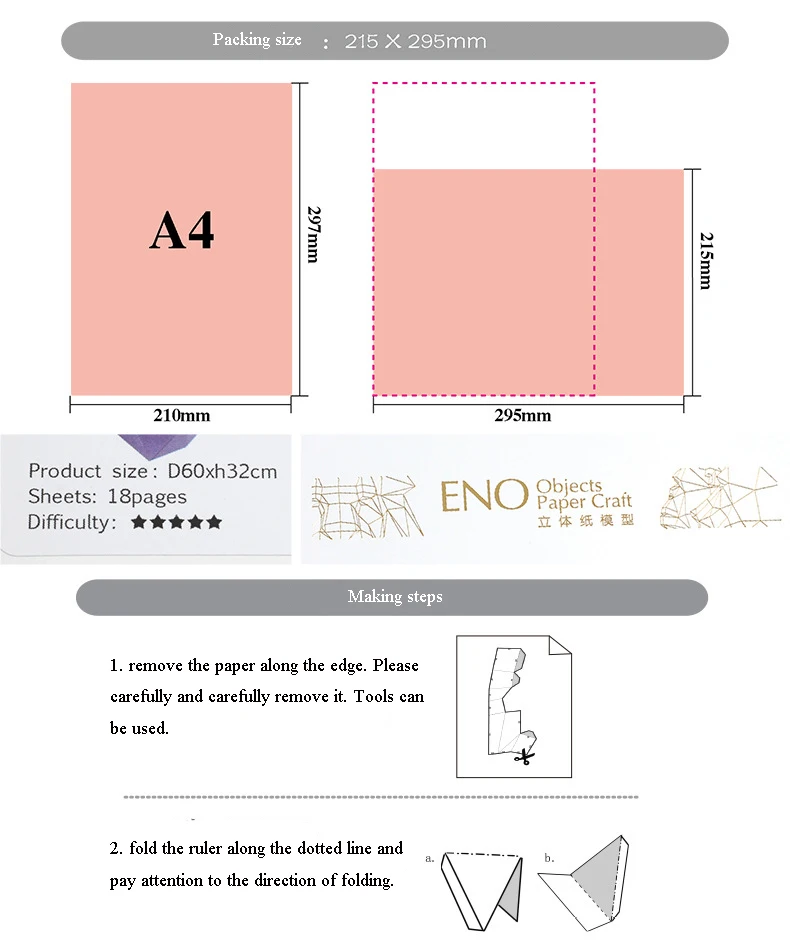 Packing size : 215 X 295mm

A4

297mm

210mm

215mm

295mm

Product size: D60xh32cm
Sheets: 18pages
Difficulty: ★★★★★

ENO Objects Paper Craft
立体纸模型

Making steps

1. remove the paper along the edge. Please carefully and carefully remove it. Tools can be used.

2. fold the ruler along the dotted line and pay attention to the direction of folding.

a.

b.